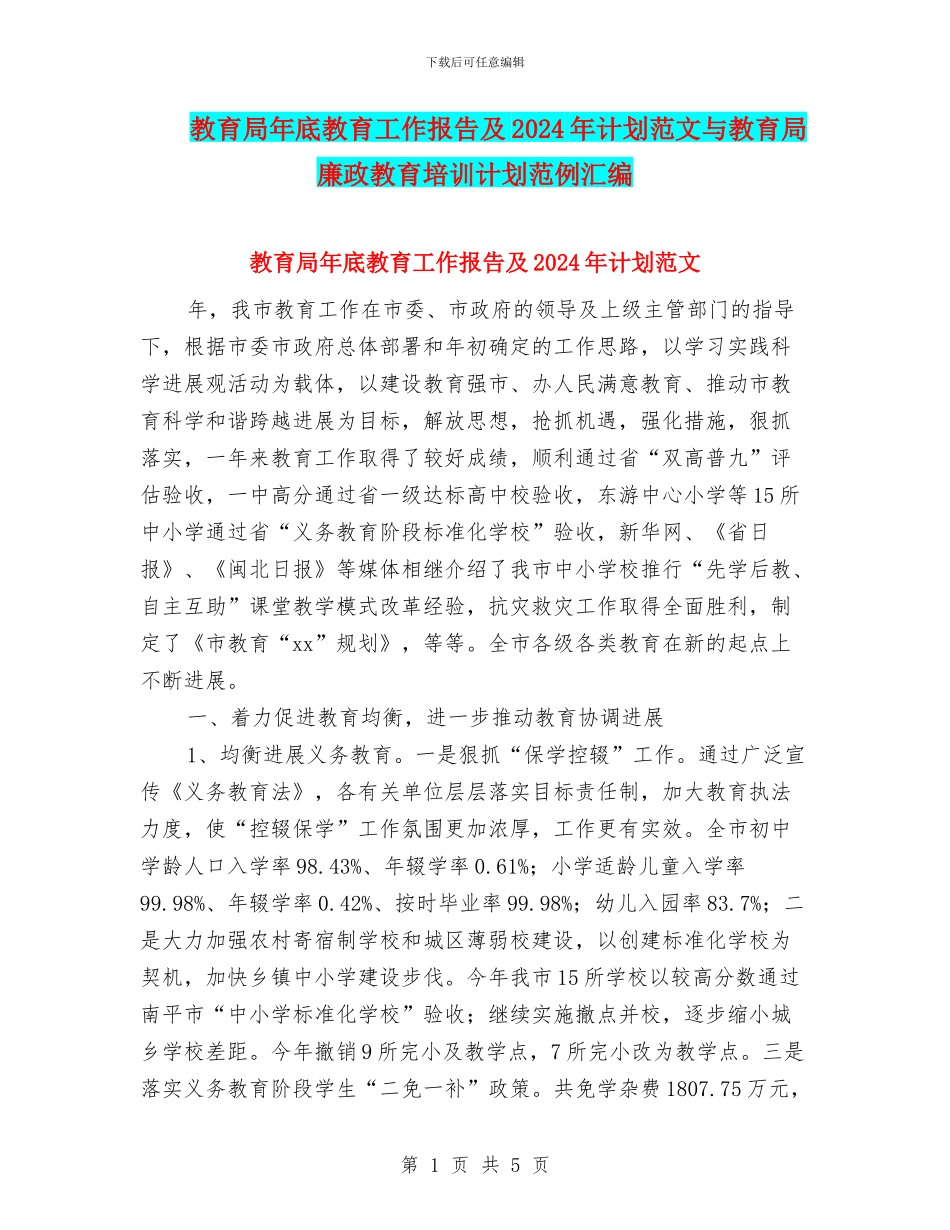 下载后可任意编辑

教育局年底教育工作报告及2024年计划范文与教育局廉政教育培训计划范例汇编

教育局年底教育工作报告及2024年计划范文

年，我市教育工作在市委、市政府的领导及上级主管部门的指导下，根据市委市政府总体部署和年初确定的工作思路，以学习实践科学进展观活动为载体，以建设教育强市、办人民满意教育、推动市教育科学和谐跨越进展为目标，解放思想，抢抓机遇，强化措施，狠抓落实，一年来教育工作取得了较好成绩，顺利通过省“双高普九”评估验收，一中高分通过省一级达标高中校验收，东游中心小学等15所中小学通过省“义务教育阶段标准化学校”验收，新华网、《省日报》、《闽北日报》等媒体相继介绍了我市中小学校推行“先学后教、自主互助”课堂教学模式改革经验，抗灾救灾工作取得全面胜利，制定了《市教育“xx”规划》，等等。全市各级各类教育在新的起点上不断进展。

一、着力促进教育均衡，进一步推动教育协调进展

1、均衡进展义务教育。一是狠抓“保学控辍”工作。通过广泛宣传《义务教育法》，各有关单位层层落实目标责任制，加大教育执法力度，使“控辍保学”工作氛围更加浓厚，工作更有实效。全市初中学龄人口入学率98.43%、年辍学率0.61%；小学适龄儿童入学率99.98%、年辍学率0.42%、按时毕业率99.98%；幼儿入园率83.7%；二是大力加强农村寄宿制学校和城区薄弱校建设，以创建标准化学校为契机，加快乡镇中小学建设步伐。今年我市15所学校以较高分数通过南平市“中小学标准化学校”验收；继续实施撤点并校，逐步缩小城乡学校差距。今年撤销9所完小及教学点，7所完小改为教学点。三是落实义务教育阶段学生“二免一补”政策。共免学杂费1807.75万元，

第 1 页 共 5 页